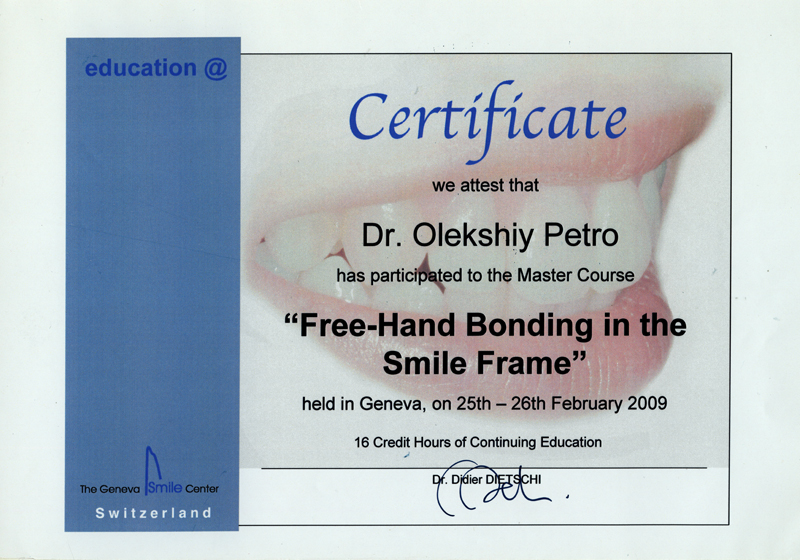 education @

The Geneva Smile Center

Switzerland

Certificate

we attest that

Dr. Olekshiy Petro

has participated to the Master Course

"Free-Hand Bonding in the Smile Frame"

held in Geneva, on 25th – 26th February 2009

16 Credit Hours of Continuing Education

Dr. Didier DIETSCHI